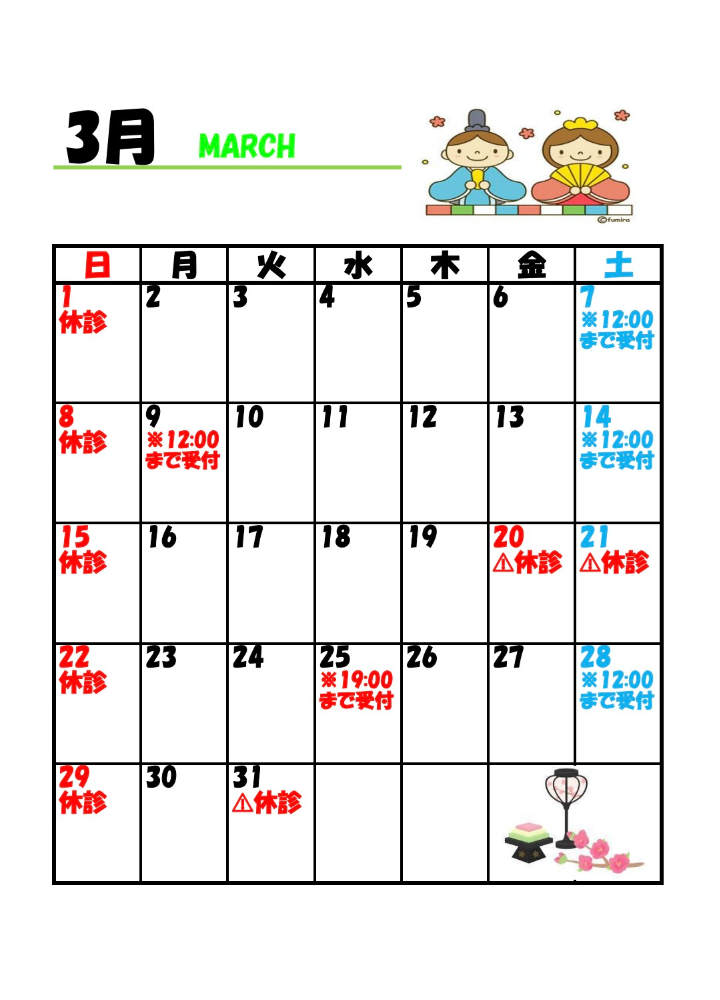 3月 MARCH

©fumira

| 日 | 月 | 火 | 水 | 木 | 金 | 土 |
|---|---|---|---|---|---|---|
| 1 休診 | 2 | 3 | 4 | 5 | 6 | 7 ※12:00まで受付 |
| 8 休診 | 9 ※12:00まで受付 | 10 | 11 | 12 | 13 | 14 ※12:00まで受付 |
| 15 休診 | 16 | 17 | 18 | 19 | 20 ⚠休診 | 21 ⚠休診 |
| 22 休診 | 23 | 24 | 25 ※19:00まで受付 | 26 | 27 | 28 ※12:00まで受付 |
| 29 休診 | 30 | 31 ⚠休診 | | | | |